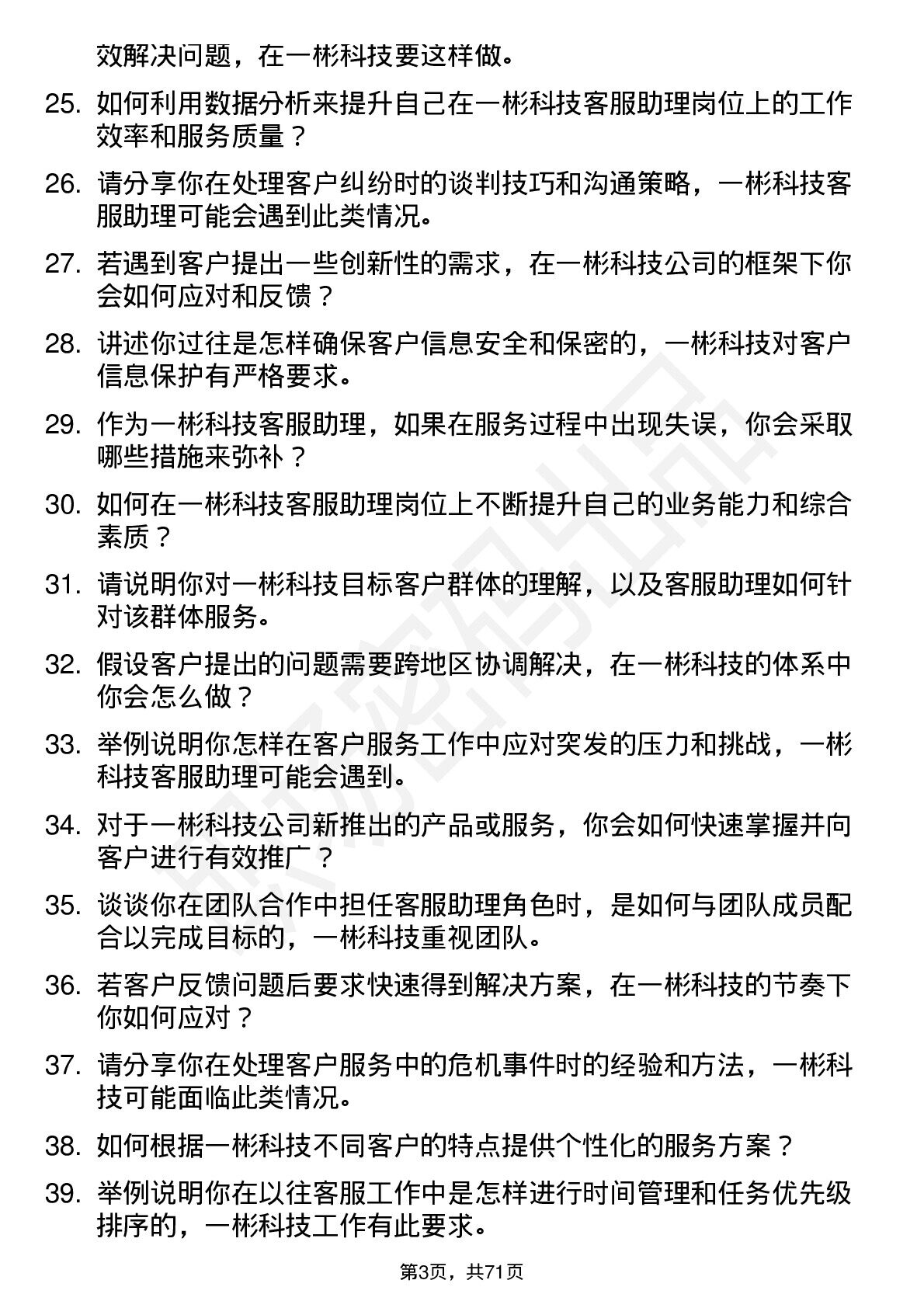 效解决问题，在一彬科技要这样做。

25. 如何利用数据分析来提升自己在一彬科技客服助理岗位上的工作效率和服务质量？

26. 请分享你在处理客户纠纷时的谈判技巧和沟通策略，一彬科技客服助理可能会遇到此类情况。

27. 若遇到客户提出一些创新性的需求，在一彬科技公司的框架下你会如何应对和反馈？

28. 讲述你过往是怎样确保客户信息安全和保密的，一彬科技对客户信息保护有严格要求。

29. 作为一彬科技客服助理，如果在服务过程中出现失误，你会采取哪些措施来弥补？

30. 如何在一彬科技客服助理岗位上不断提升自己的业务能力和综合素质？

31. 请说明你对一彬科技目标客户群体的理解，以及客服助理如何针对该群体服务。

32. 假设客户提出的问题需要跨地区协调解决，在一彬科技的体系中你会怎么做？

33. 举例说明你怎样在客户服务工作中应对突发的压力和挑战，一彬科技客服助理可能会遇到。

34. 对于一彬科技公司新推出的产品或服务，你会如何快速掌握并向客户进行有效推广？

35. 谈谈你在团队合作中担任客服助理角色时，是如何与团队成员配合以完成目标的，一彬科技重视团队。

36. 若客户反馈问题后要求快速得到解决方案，在一彬科技的节奏下你如何应对？

37. 请分享你在处理客户服务中的危机事件时的经验和方法，一彬科技可能面临此类情况。

38. 如何根据一彬科技不同客户的特点提供个性化的服务方案？

39. 举例说明你在以往客服工作中是怎样进行时间管理和任务优先级排序的，一彬科技工作有此要求。

第3页，共71页